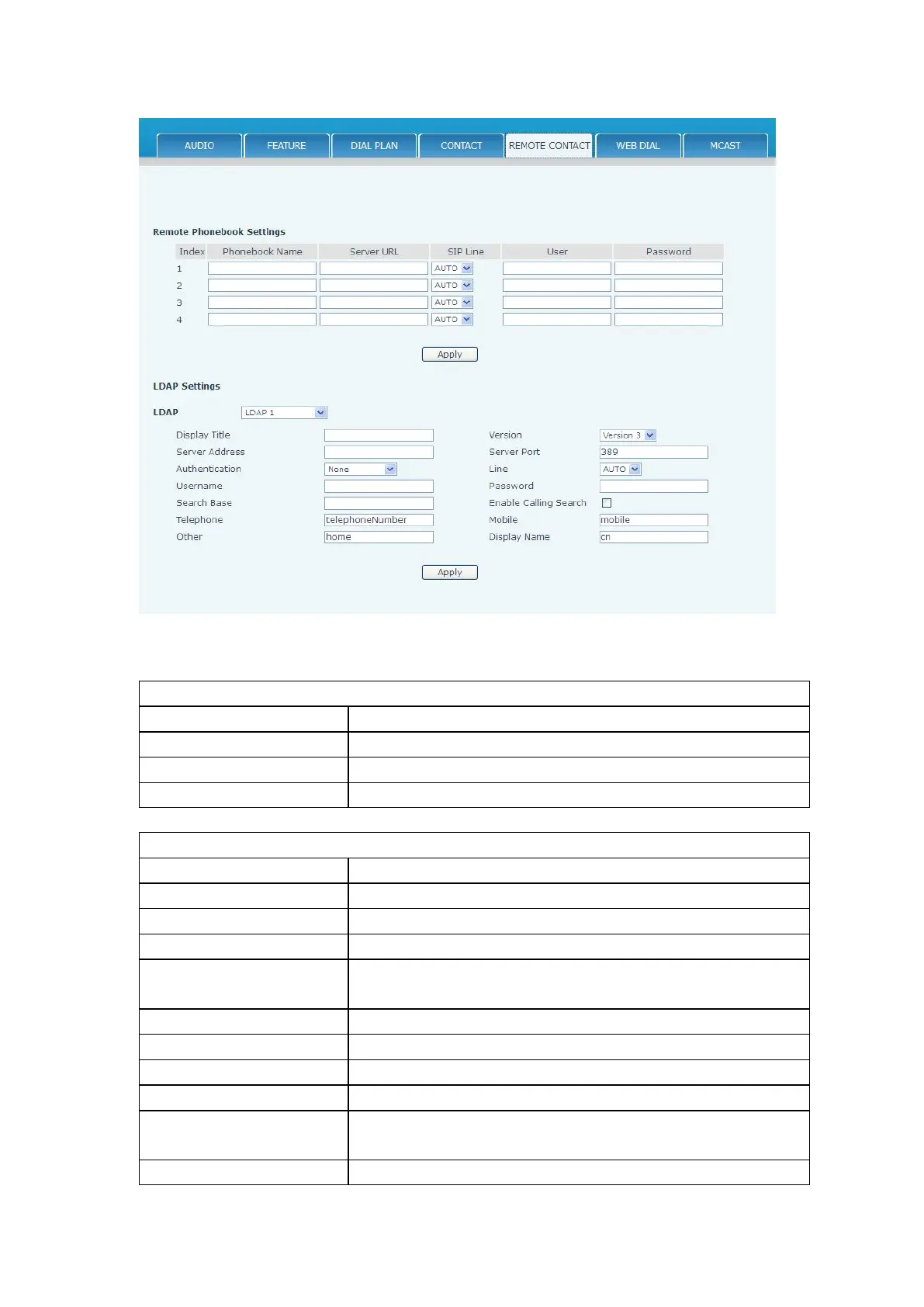 AUDIO FEATURE DIAL PLAN CONTACT REMOTE CONTACT WEB DIAL MCAST

Remote Phonebook Settings

| Index | Phonebook Name | Server URL | SIP Line | User | Password |
|---|---|---|---|---|---|
| 1 | | | AUTO | | |
| 2 | | | AUTO | | |
| 3 | | | AUTO | | |
| 4 | | | AUTO | | |

Apply

LDAP Settings

LDAP LDAP 1

Display Title
Server Address
Authentication None
Username
Search Base
Telephone telephoneNumber
Other home

Version Version 3
Server Port 389
Line AUTO
Password
Enable Calling Search
Mobile mobile
Display Name cn

Apply